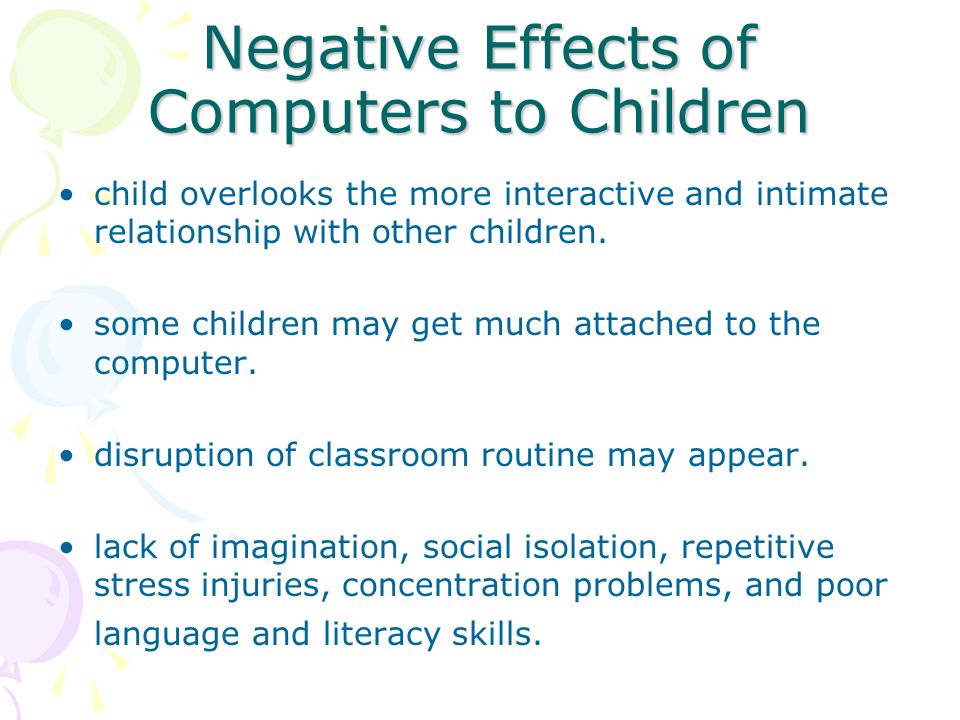 Negative Effects of Computers to Children

• child overlooks the more interactive and intimate relationship with other children.

• some children may get much attached to the computer.

• disruption of classroom routine may appear.

• lack of imagination, social isolation, repetitive stress injuries, concentration problems, and poor language and literacy skills.